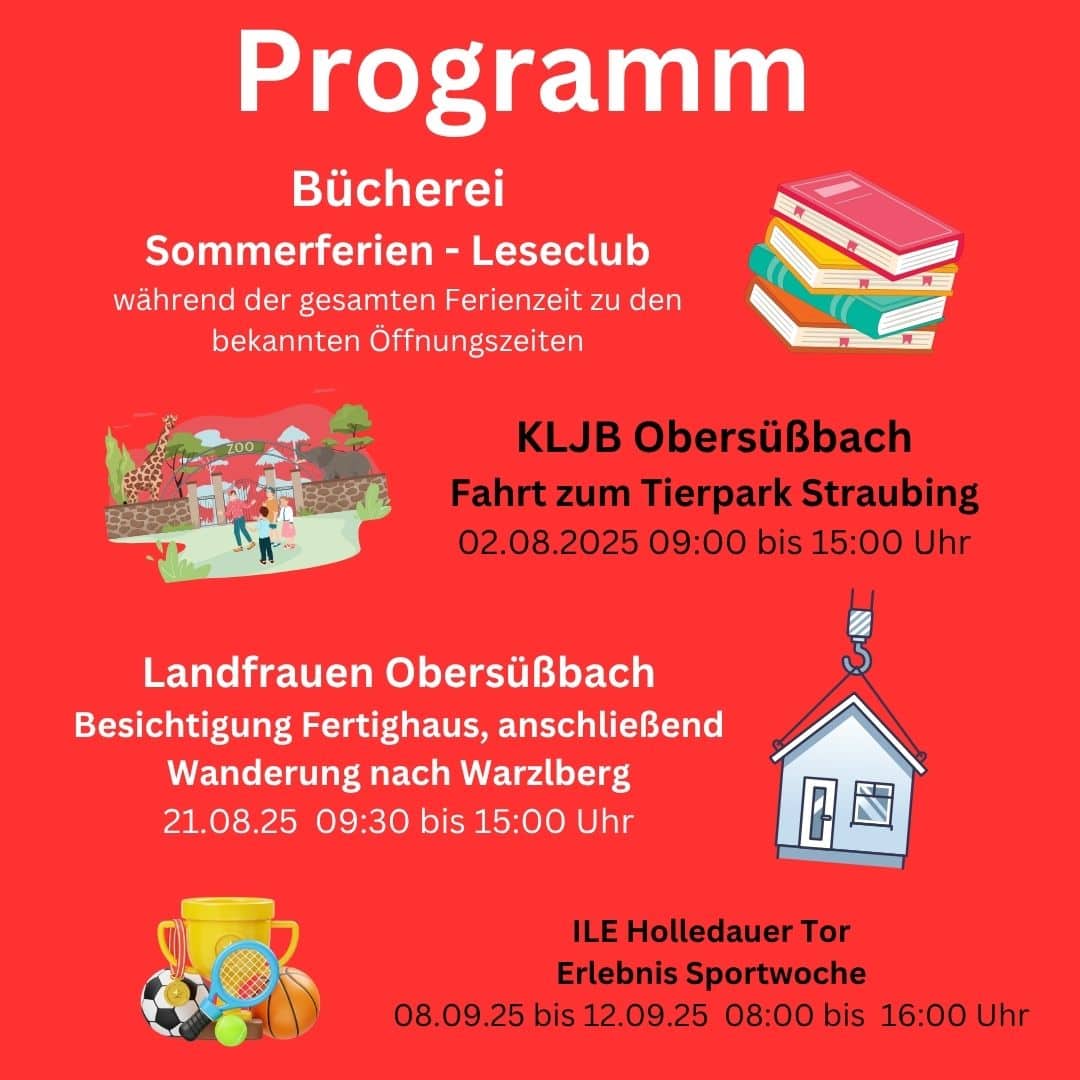 Programm

Bücherei
Sommerferien - Leseclub
während der gesamten Ferienzeit zu den bekannten Öffnungszeiten

ZOO

KLJB Obersüßbach
Fahrt zum Tierpark Straubing
02.08.2025 09:00 bis 15:00 Uhr

Landfrauen Obersüßbach
Besichtigung Fertighaus, anschließend Wanderung nach Warzlberg
21.08.25 09:30 bis 15:00 Uhr

ILE Holledauer Tor
Erlebnis Sportwoche
08.09.25 bis 12.09.25 08:00 bis 16:00 Uhr